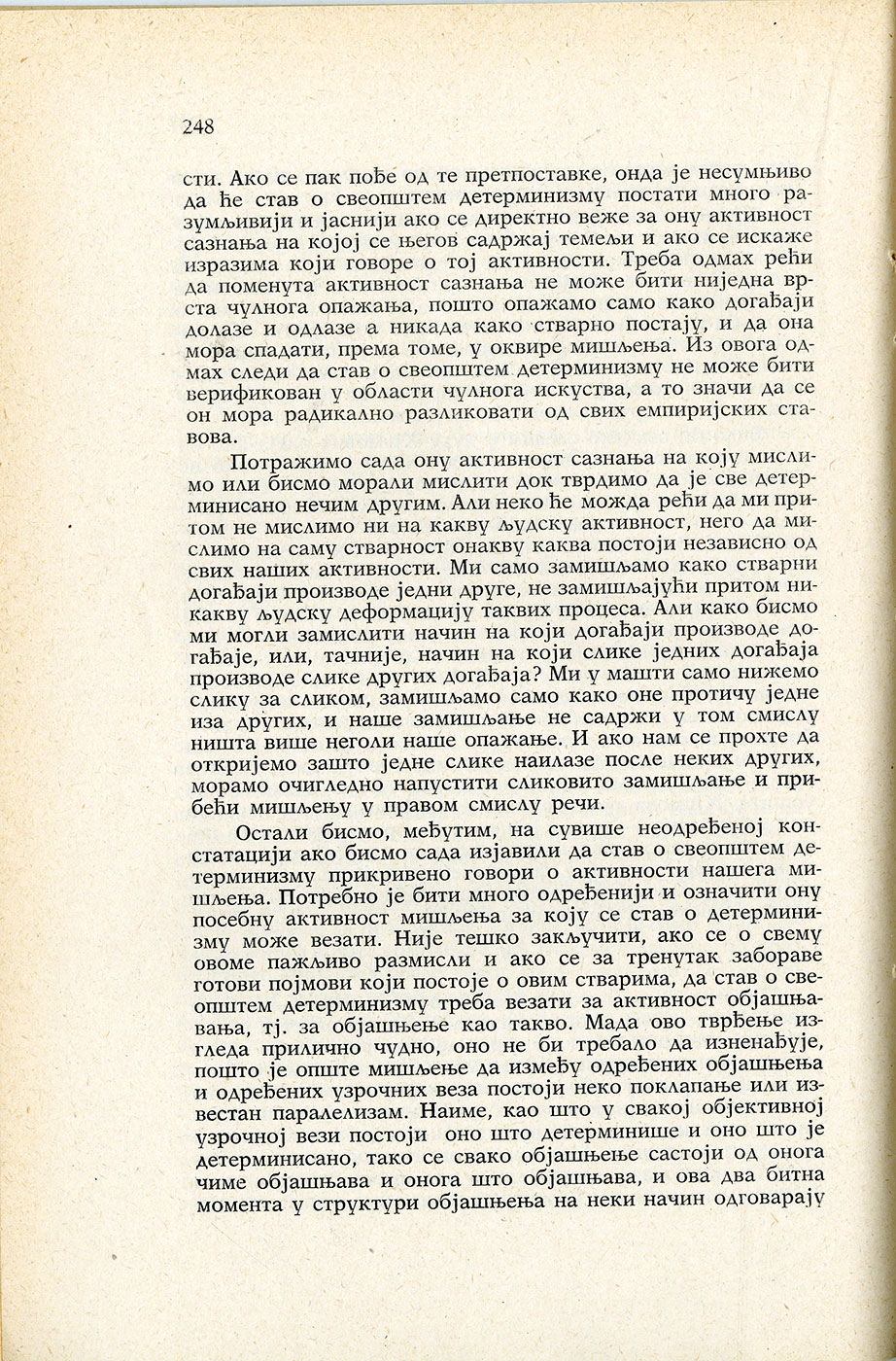 248

сти. Ако се пак пође од те претпоставке, онда је несумњиво да ће став о свеопштем детерминизму постати много разумљивији и јаснији ако се директно веже за ону активност сазнања на којој се његов садржај темељи и ако се искаже изразима који говоре о тој активности. Треба одмах рећи да поменута активност сазнања не може бити ниједна врста чулнога опажања, пошто опажамо само како догађаји долазе и одлазе а никада како стварно постају, и да она мора спадати, према томе, у оквире мишљења. Из овога одмах следи да став о свеопштем детерминизму не може бити верификован у области чулнога искуства, а то значи да се он мора радикално разликовати од свих емпиријских ставова.

Потражимо сада ону активност сазнања на коју мислимо или бисмо морали мислити док тврдимо да је све детерминисано нечим другим. Али неко ће можда рећи да ми притом не мислимо ни на какву људску активност, него да мислимо на саму стварност онакву каква постоји независно од свих наших активности. Ми само замишљамо како стварни догађаји производе једни друге, не замишљајући притом никакву људску деформацију таквих процеса. Али како бисмо ми могли замислити начин на који догађаји производе догађаје, или, тачније, начин на који слике једних догађаја производе слике других догађаја? Ми у машти само нижемо слику за сликом, замишљамо само како оне протичу једне иза других, и наше замишљање не садржи у том смислу ништа више неголи наше опажање. И ако нам се прохте да откријемо зашто једне слике наилазе после неких других, морамо очигледно напустити сликовито замишљање и прибећи мишљењу у правом смислу речи.

Остали бисмо, међутим, на сувише неодређеној констатацији ако бисмо сада изјавили да став о свеопштем детерминизму прикривено говори о активности нашега мишљења. Потребно је бити много одређенији и означити ону посебну активност мишљења за коју се став о детерминизму може везати. Није тешко закључити, ако се о овоме пажљиво размисли и ако се за тренутак забораве готови појмови који постоје о овим стварима, да став о свеопштем детерминизму треба везати за активност објашњавања, тј. за објашњење као такво. Мада ово тврђење изгледа прилично чудно, оно не би требало да изненађује, пошто је опште мишљење да између одређених објашњења и одређених узрочних веза постоји неко поклапање или известан паралелизам. Наиме, као што у свакој објективној узрочној вези постоји оно што детерминише и оно што је детерминисано, тако се свако објашњење састоји од онога чиме објашњава и онога што објашњава, и ова два битна момента у структури објашњења на неки начин одговарају